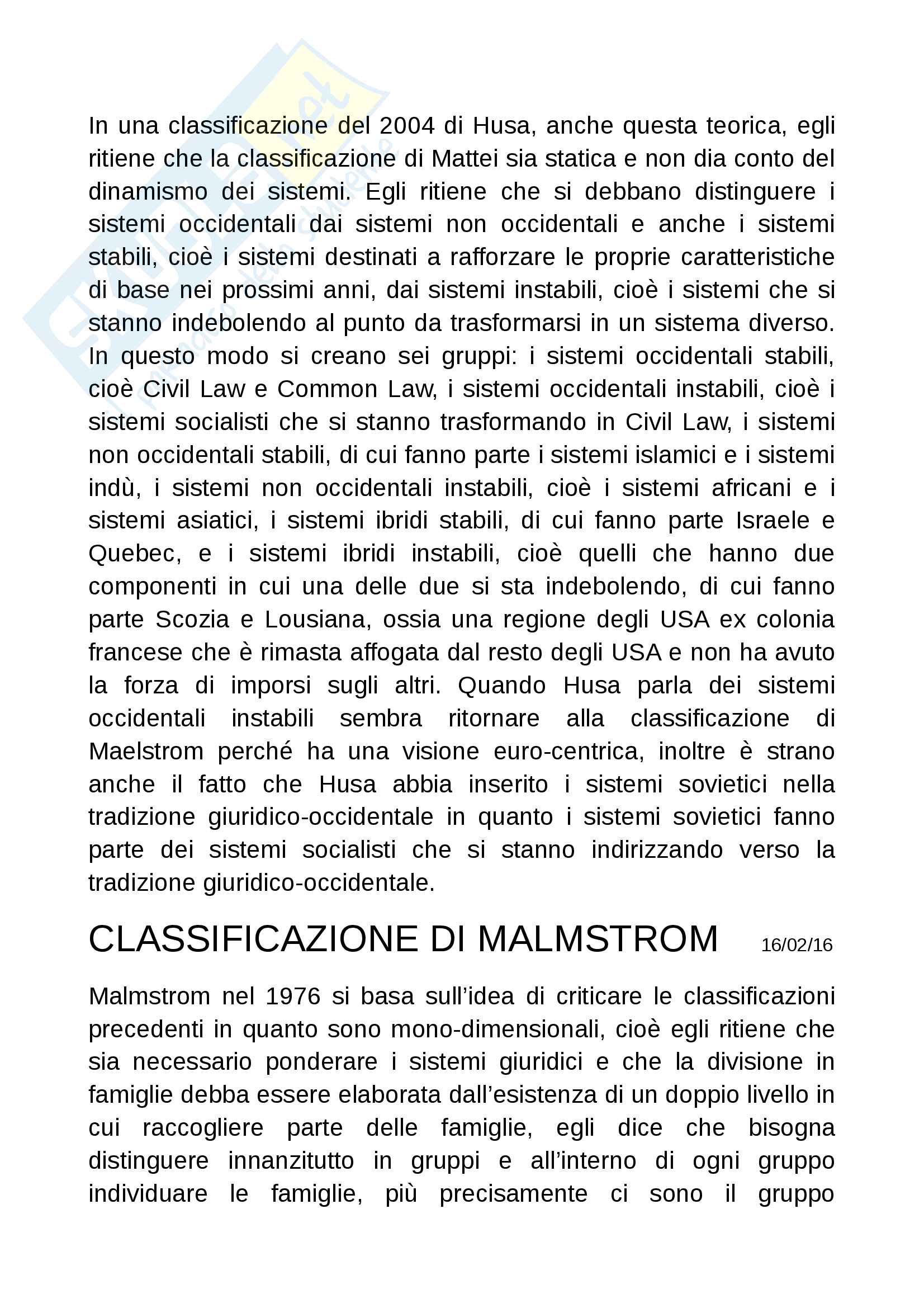 In una classificazione del 2004 di Husa, anche questa teorica, egli ritiene che la classificazione di Mattei sia statica e non dia conto del dinamismo dei sistemi. Egli ritiene che si debbano distinguere i sistemi occidentali dai sistemi non occidentali e anche i sistemi stabili, cioè i sistemi destinati a rafforzare le proprie caratteristiche di base nei prossimi anni, dai sistemi instabili, cioè i sistemi che si stanno indebolendo al punto da trasformarsi in un sistema diverso. In questo modo si creano sei gruppi: i sistemi occidentali stabili, cioè Civil Law e Common Law, i sistemi occidentali instabili, cioè i sistemi socialisti che si stanno trasformando in Civil Law, i sistemi non occidentali stabili, di cui fanno parte i sistemi islamici e i sistemi indù, i sistemi non occidentali instabili, cioè i sistemi africani e i sistemi asiatici, i sistemi ibridi stabili, di cui fanno parte Israele e Quebec, e i sistemi ibridi instabili, cioè quelli che hanno due componenti in cui una delle due si sta indebolendo, di cui fanno parte Scozia e Lousiana, ossia una regione degli USA ex colonia francese che è rimasta affogata dal resto degli USA e non ha avuto la forza di imporsi sugli altri. Quando Husa parla dei sistemi occidentali instabili sembra ritornare alla classificazione di Maelstrom perché ha una visione euro-centrica, inoltre è strano anche il fatto che Husa abbia inserito i sistemi sovietici nella tradizione giuridico-occidentale in quanto i sistemi sovietici fanno parte dei sistemi socialisti che si stanno indirizzando verso la tradizione giuridico-occidentale.

CLASSIFICAZIONE DI MALMSTROM 16/02/16

Malmstrom nel 1976 si basa sull'idea di criticare le classificazioni precedenti in quanto sono mono-dimensionali, cioè egli ritiene che sia necessario ponderare i sistemi giuridici e che la divisione in famiglie debba essere elaborata dall'esistenza di un doppio livello in cui raccogliere parte delle famiglie, egli dice che bisogna distinguere innanzitutto in gruppi e all'interno di ogni gruppo individuare le famiglie, più precisamente ci sono il gruppo